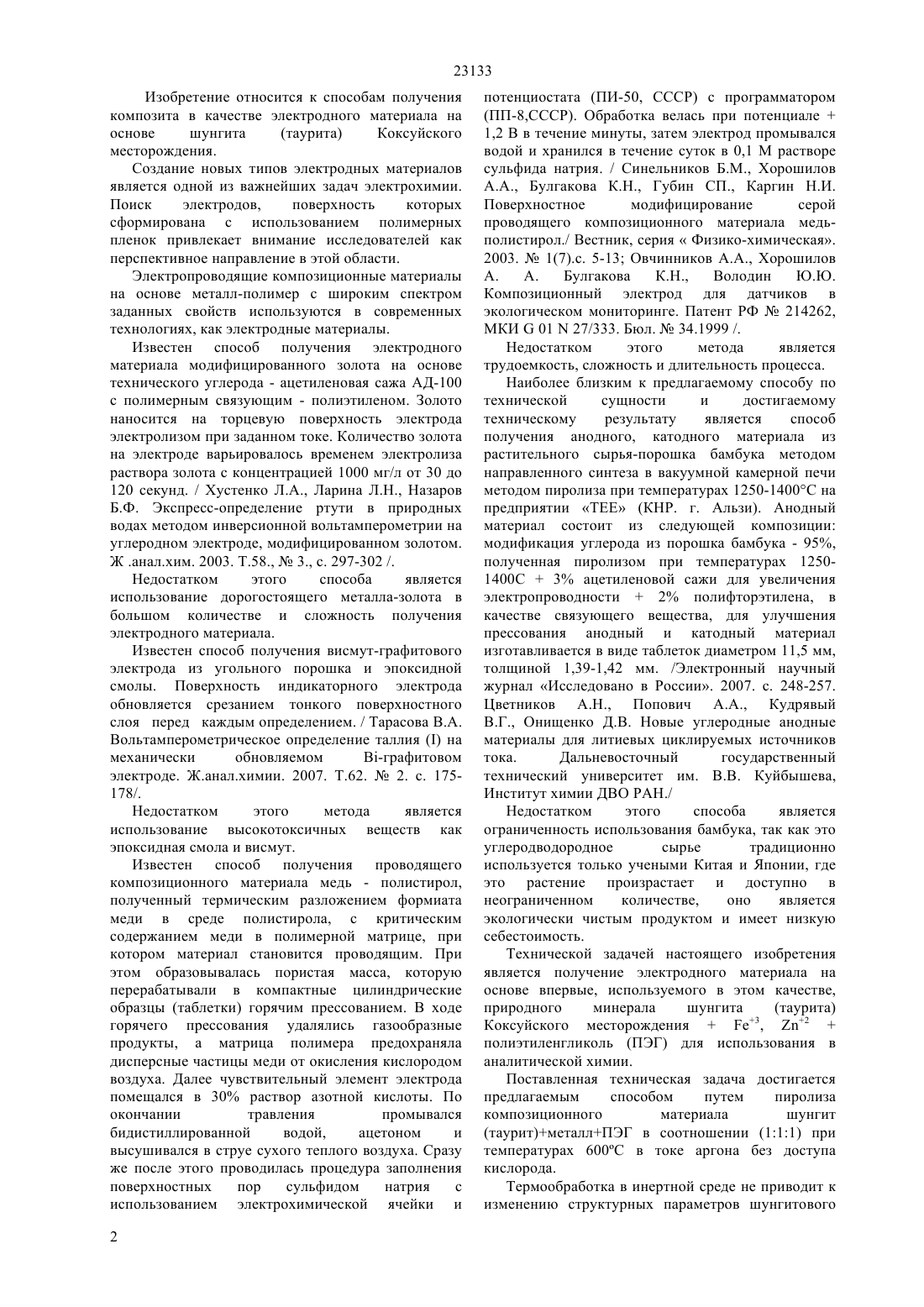 23133

Изобретение относится к способам получения композита в качестве электродного материала на основе шунгита (таурита) Коксуйского месторождения.

Создание новых типов электродных материалов является одной из важнейших задач электрохимии. Поиск электродов, поверхность которых сформирована с использованием полимерных пленок привлекает внимание исследователей как перспективное направление в этой области.

Электропроводящие композиционные материалы на основе металл-полимер с широким спектром заданных свойств используются в современных технологиях, как электродные материалы.

Известен способ получения электродного материала модифицированного золота на основе технического углерода - ацетиленовая сажа АД-100 с полимерным связующим - полиэтиленом. Золото наносится на торцевую поверхность электрода электролизом при заданном токе. Количество золота на электроде варьировалось временем электролиза раствора золота с концентрацией 1000 мг/л от 30 до 120 секунд. / Хустенко Л.А., Ларина Л.Н., Назаров Б.Ф. Экспресс-определение ртути в природных водах методом инверсионной вольтамперометрии на углеродном электроде, модифицированном золотом. Ж .анал.хим. 2003. Т.58., № 3., с. 297-302 /.

Недостатком этого способа является использование дорогостоящего металла-золота в большом количестве и сложность получения электродного материала.

Известен способ получения висмут-графитового электрода из угольного порошка и эпоксидной смолы. Поверхность индикаторного электрода обновляется срезанием тонкого поверхностного слоя перед каждым определением. / Тарасова В.А. Вольтамперометрическое определение таллия (I) на механически обновляемом Bi-графитовом электроде. Ж.анал.химии. 2007. Т.62. № 2. с. 175-178/.

Недостатком этого метода является использование высокотоксичных веществ как эпоксидная смола и висмут.

Известен способ получения проводящего композиционного материала медь - полистирол, полученный термическим разложением формиата меди в среде полистирола, с критическим содержанием меди в полимерной матрице, при котором материал становится проводящим. При этом образовывалась пористая масса, которую перерабатывали в компактные цилиндрические образцы (таблетки) горячим прессованием. В ходе горячего прессования удалялись газообразные продукты, а матрица полимера предохраняла дисперсные частицы меди от окисления кислородом воздуха. Далее чувствительный элемент электрода помещался в 30% раствор азотной кислоты. По окончании травления промывался бидистиллированной водой, ацетоном и высушивался в струе сухого теплого воздуха. Сразу же после этого проводилась процедура заполнения поверхностных пор сульфидом натрия с использованием электрохимической ячейки и потенциостата (ПИ-50, СССР) с программатором (ПП-8,СССР). Обработка велась при потенциале + 1,2 В в течение минуты, затем электрод промывался водой и хранился в течение суток в 0,1 М растворе сульфида натрия. / Синельников Б.М., Хорошилов А.А., Булгакова К.Н., Губин СП., Каргин Н.И. Поверхностное модифицирование серой проводящего композиционного материала медь-полистирол./ Вестник, серия « Физико-химическая». 2003. № 1(7).с. 5-13; Овчинников А.А., Хорошилов А. А. Булгакова К.Н., Володин Ю.Ю. Композиционный электрод для датчиков в экологическом мониторинге. Патент РФ № 214262, МКИ G 01 N 27/333. Бюл. № 34.1999 /.

Недостатком этого метода является трудоемкость, сложность и длительность процесса.

Наиболее близким к предлагаемому способу по технической сущности и достигаемому техническому результату является способ получения анодного, катодного материала из растительного сырья-порошка бамбука методом направленного синтеза в вакуумной камерной печи методом пиролиза при температурах 1250-1400°С на предприятии «ТЕЕ» (КНР. г. Альзи). Анодный материал состоит из следующей композиции: модификация углерода из порошка бамбука - 95%, полученная пиролизом при температурах 1250-1400С + 3% ацетиленовой сажи для увеличения электропроводности + 2% полифторэтилена, в качестве связующего вещества, для улучшения прессования анодный и катодный материал изготавливается в виде таблеток диаметром 11,5 мм, толщиной 1,39-1,42 мм. /Электронный научный журнал «Исследовано в России». 2007. с. 248-257. Цветников А.Н., Попович А.А., Кудрявый В.Г., Онищенко Д.В. Новые углеродные анодные материалы для литиевых циклируемых источников тока. Дальневосточный государственный технический университет им. В.В. Куйбышева, Институт химии ДВО РАН./

Недостатком этого способа является ограниченность использования бамбука, так как это углеродводородное сырье традиционно используется только учеными Китая и Японии, где это растение произрастает и доступно в неограниченном количестве, оно является экологически чистым продуктом и имеет низкую себестоимость.

Технической задачей настоящего изобретения является получение электродного материала на основе впервые, используемого в этом качестве, природного минерала шунгита (таурита) Коксуйского месторождения + $Fe^{+3}$, $Zn^{+2}$ + полиэтиленгликоль (ПЭГ) для использования в аналитической химии.

Поставленная техническая задача достигается предлагаемым способом путем пиролиза композиционного материала шунгит (таурит)+металл+ПЭГ в соотношении (1:1:1) при температурах 600ºС в токе аргона без доступа кислорода.

Термообработка в инертной среде не приводит к изменению структурных параметров шунгитового

2